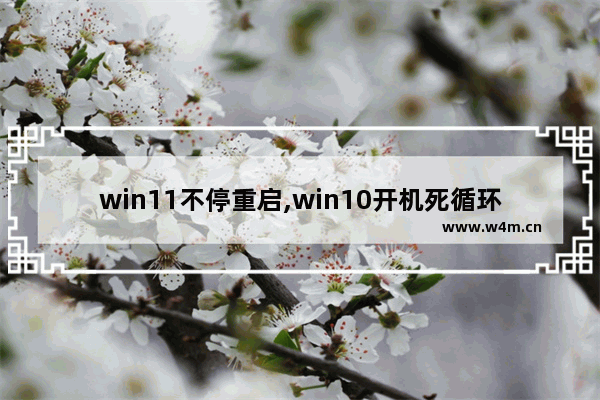 win11不停重启,win10开机死循环

www.w4m.cn